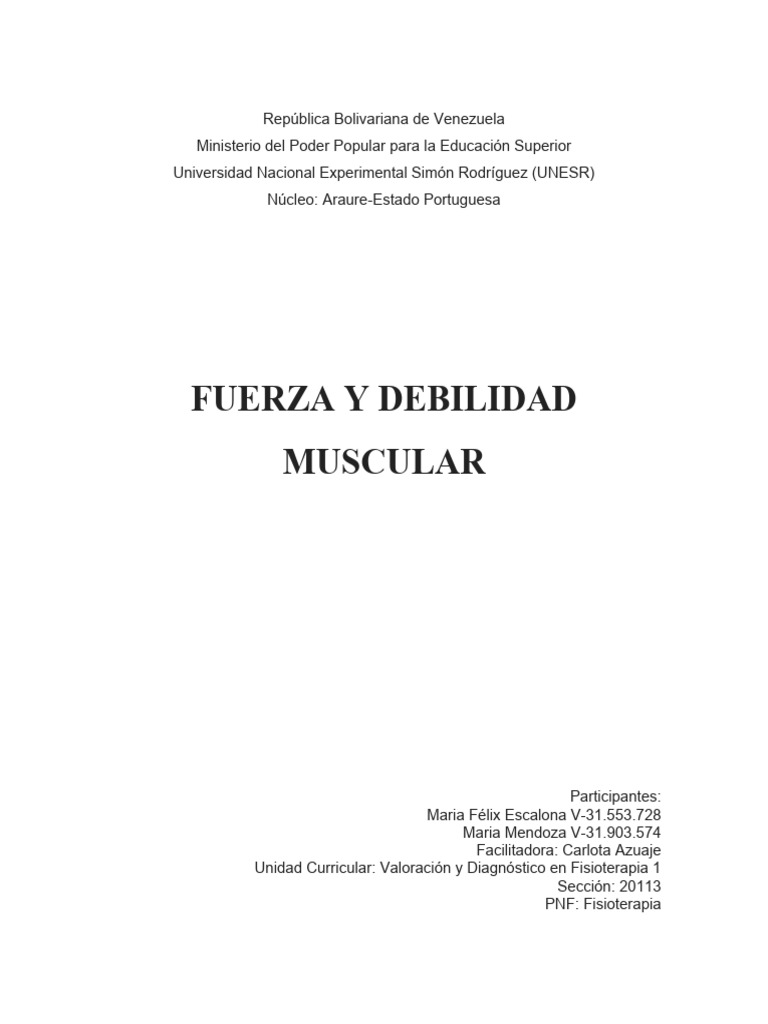 República Bolivariana de Venezuela
Ministerio del Poder Popular para la Educación Superior
Universidad Nacional Experimental Simón Rodríguez (UNESR)
Núcleo: Araure-Estado Portuguesa

FUERZA Y DEBILIDAD
MUSCULAR

Participantes:
Maria Félix Escalona V-31.553.728
Maria Mendoza V-31.903.574
Facilitadora: Carlota Azuaje
Unidad Curricular: Valoración y Diagnóstico en Fisioterapia 1
Sección: 20113
PNF: Fisioterapia